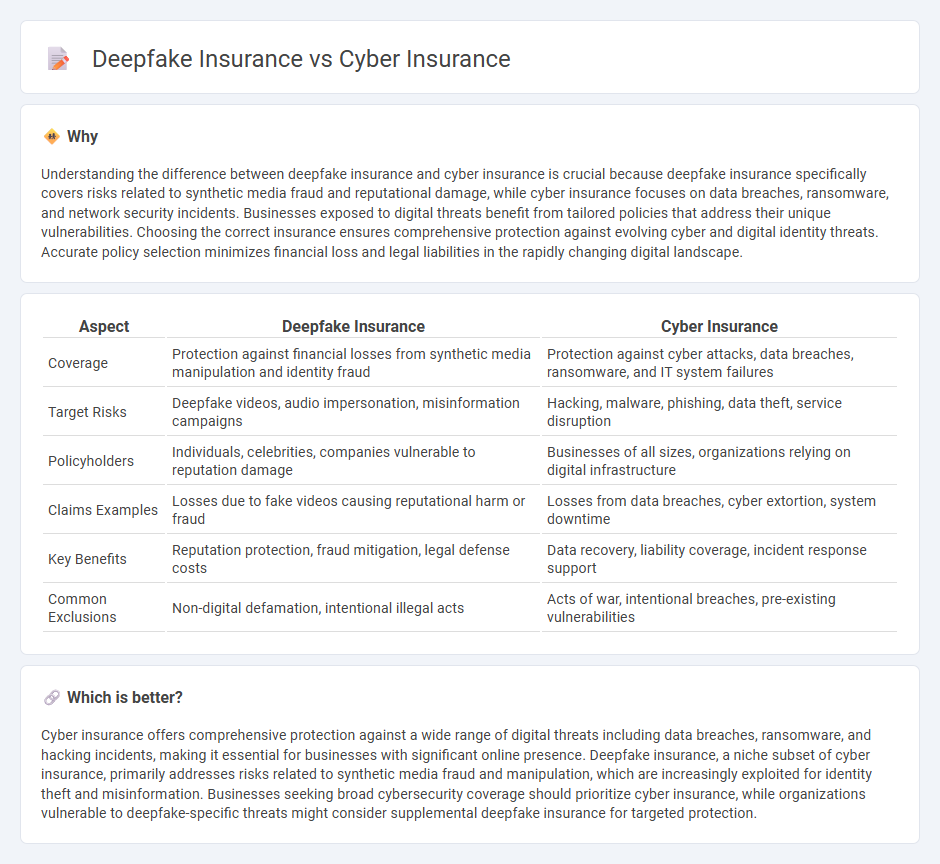 Deepfake Insurance vs Cyber Insurance

Why

Understanding the difference between deepfake insurance and cyber insurance is crucial because deepfake insurance specifically covers risks related to synthetic media fraud and reputational damage, while cyber insurance focuses on data breaches, ransomware, and network security incidents. Businesses exposed to digital threats benefit from tailored policies that address their unique vulnerabilities. Choosing the correct insurance ensures comprehensive protection against evolving cyber and digital identity threats. Accurate policy selection minimizes financial loss and legal liabilities in the rapidly changing digital landscape.

| Aspect | Deepfake Insurance | Cyber Insurance |
|---|---|---|
| Coverage | Protection against financial losses from synthetic media manipulation and identity fraud | Protection against cyber attacks, data breaches, ransomware, and IT system failures |
| Target Risks | Deepfake videos, audio impersonation, misinformation campaigns | Hacking, malware, phishing, data theft, service disruption |
| Policyholders | Individuals, celebrities, companies vulnerable to reputation damage | Businesses of all sizes, organizations relying on digital infrastructure |
| Claims Examples | Losses due to fake videos causing reputational harm or fraud | Losses from data breaches, cyber extortion, system downtime |
| Key Benefits | Reputation protection, fraud mitigation, legal defense costs | Data recovery, liability coverage, incident response support |
| Common Exclusions | Non-digital defamation, intentional illegal acts | Acts of war, intentional breaches, pre-existing vulnerabilities |

Which is better?

Cyber insurance offers comprehensive protection against a wide range of digital threats including data breaches, ransomware, and hacking incidents, making it essential for businesses with significant online presence. Deepfake insurance, a niche subset of cyber insurance, primarily addresses risks related to synthetic media fraud and manipulation, which are increasingly exploited for identity theft and misinformation. Businesses seeking broad cybersecurity coverage should prioritize cyber insurance, while organizations vulnerable to deepfake-specific threats might consider supplemental deepfake insurance for targeted protection.